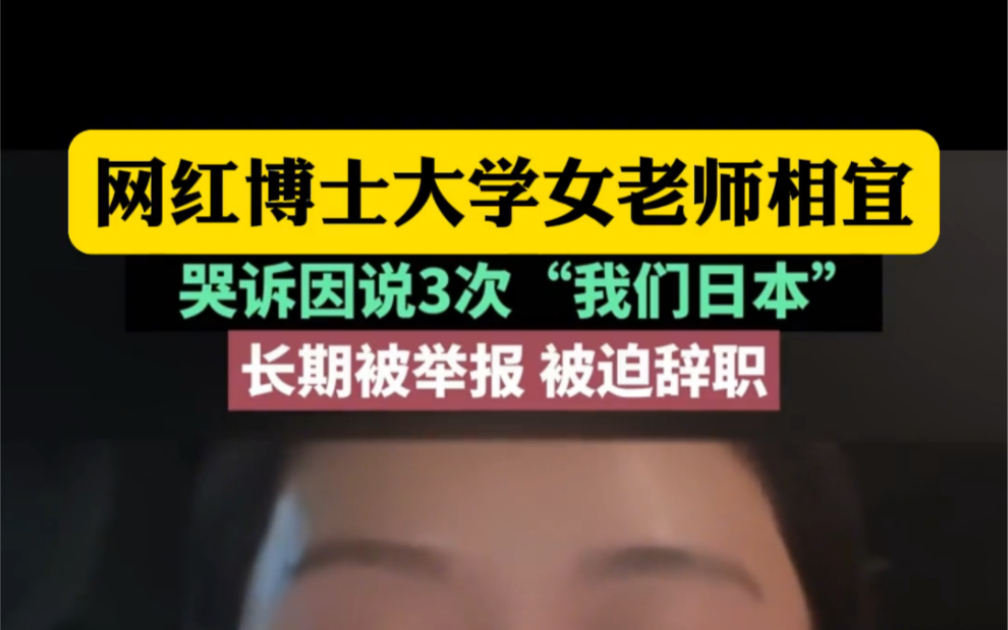 网红博士大学女老师相宜

哭诉因说3次“我们日本”

长期被举报 被迫辞职